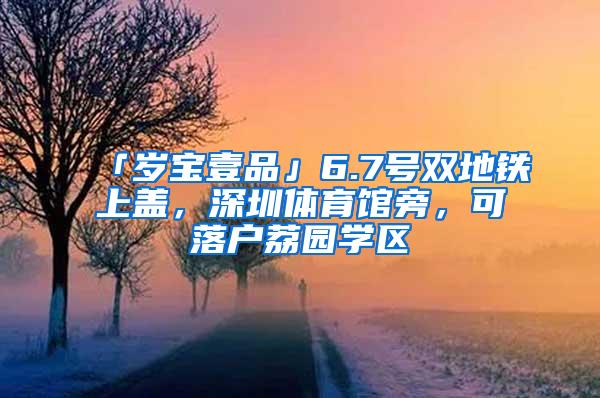 「岁宝壹品」6.7号双地铁上盖，深圳体育馆旁，可落户荔园学区